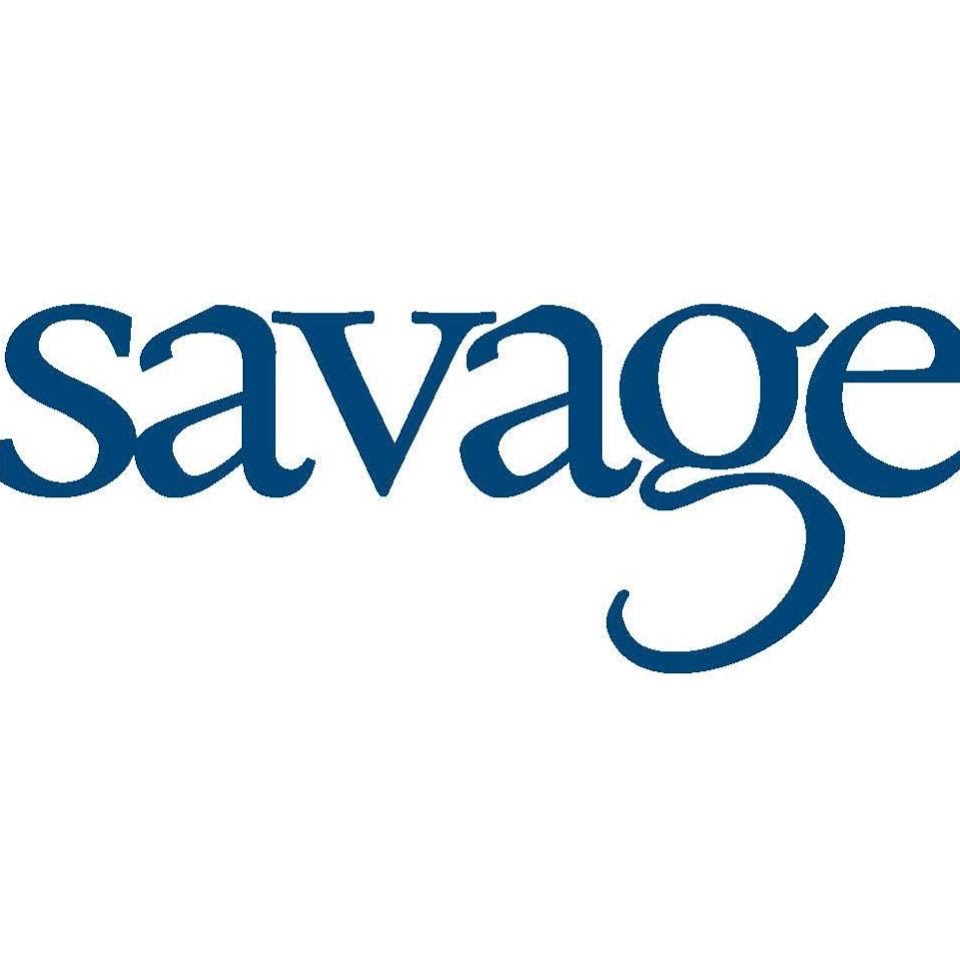 savage